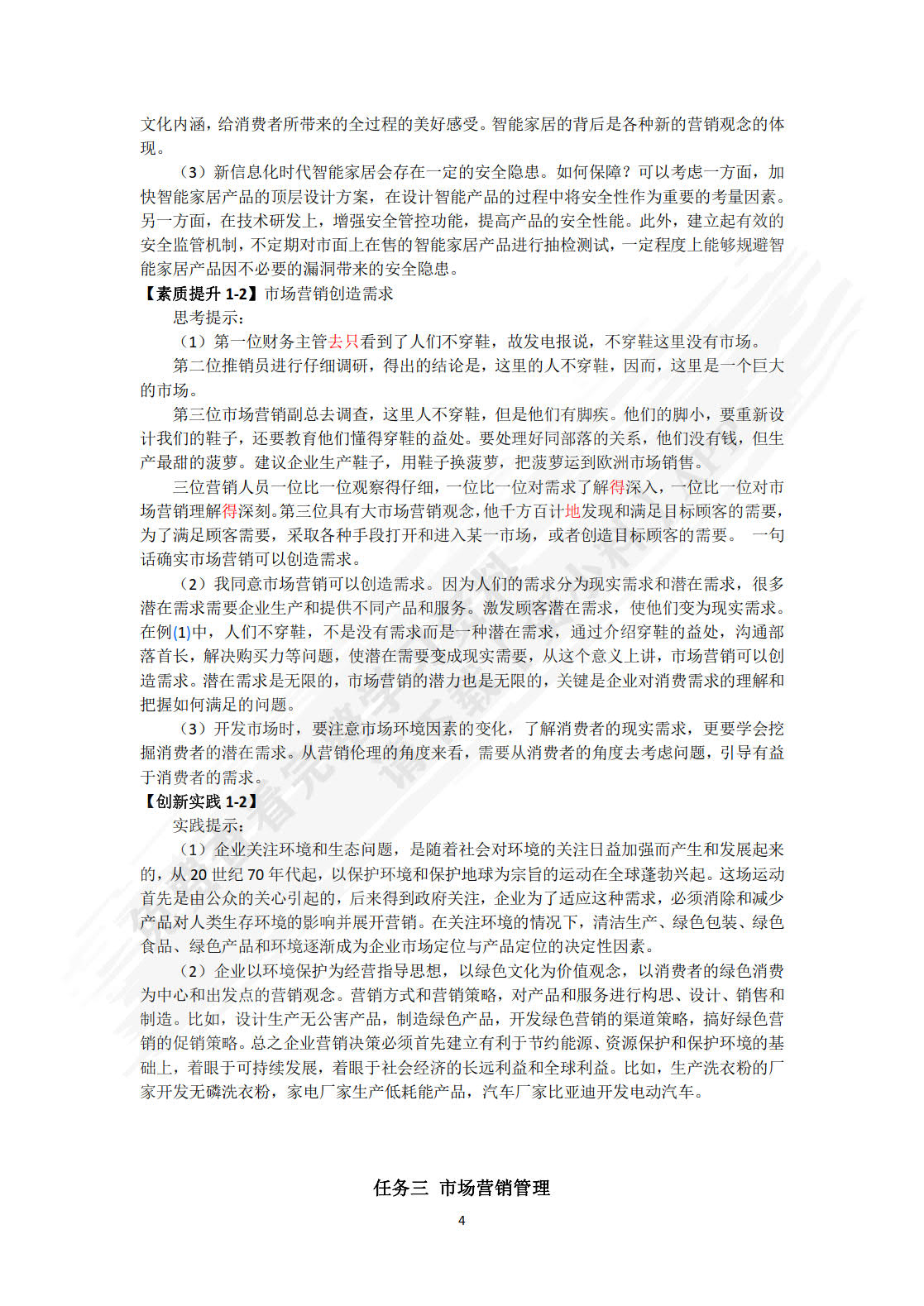 文化内涵，给消费者所带来的全过程的美好感受。智能家居的背后是各种新的营销观念的体现。

（3）新信息化时代智能家居会存在一定的安全隐患。如何保障？可以考虑一方面，加快智能家居产品的顶层设计方案，在设计智能产品的过程中将安全性作为重要的考量因素。另一方面，在技术研发上，增强安全管控功能，提高产品的安全性能。此外，建立起有效的安全监管机制，不定期对市面上在售的智能家居产品进行抽检测试，一定程度上能够规避智能家居产品因不必要的漏洞带来的安全隐患。

【素质提升 1-2】市场营销创造需求

思考提示：

（1）第一位财务主管去只看到了人们不穿鞋，故发电报说，不穿鞋这里没有市场。

第二位推销员进行仔细调研，得出的结论是，这里的人不穿鞋，因而，这里是一个巨大的市场。

第三位市场营销副总去调查，这里人不穿鞋，但是他们有脚疾。他们的脚小，要重新设计我们的鞋子，还要教育他们懂得穿鞋的益处。要处理好同部落的关系，他们没有钱，但生产最甜的菠萝。建议企业生产鞋子，用鞋子换菠萝，把菠萝运到欧洲市场销售。

三位营销人员一位比一位观察得仔细，一位比一位对需求了解得深入，一位比一位对市场营销理解得深刻。第三位具有大市场营销观念，他千方百计地发现和满足目标顾客的需要，为了满足顾客需要，采取各种手段打开和进入某一市场，或者创造目标顾客的需要。 一句话确实市场营销可以创造需求。

（2）我同意市场营销可以创造需求。因为人们的需求分为现实需求和潜在需求，很多潜在需求需要企业生产和提供不同产品和服务。激发顾客潜在需求，使他们变为现实需求。在例(1)中，人们不穿鞋，不是没有需求而是一种潜在需求，通过介绍穿鞋的益处，沟通部落首长，解决购买力等问题，使潜在需要变成现实需要，从这个意义上讲，市场营销可以创造需求。潜在需求是无限的，市场营销的潜力也是无限的，关键是企业对消费需求的理解和把握如何满足的问题。

（3）开发市场时，要注意市场环境因素的变化，了解消费者的现实需求，更要学会挖掘消费者的潜在需求。从营销伦理的角度来看，需要从消费者的角度去考虑问题，引导有益于消费者的需求。

【创新实践 1-2】

实践提示：

（1）企业关注环境和生态问题，是随着社会对环境的关注日益加强而产生和发展起来的，从 20 世纪 70 年代起，以保护环境和保护地球为宗旨的运动在全球蓬勃兴起。这场运动首先是由公众的关心引起的，后来得到政府关注，企业为了适应这种需求，必须消除和减少产品对人类生存环境的影响并展开营销。在关注环境的情况下，清洁生产、绿色包装、绿色食品、绿色产品和环境逐渐成为企业市场定位与产品定位的决定性因素。

（2）企业以环境保护为经营指导思想，以绿色文化为价值观念，以消费者的绿色消费为中心和出发点的营销观念。营销方式和营销策略，对产品和服务进行构思、设计、销售和制造。比如，设计生产无公害产品，制造绿色产品，开发绿色营销的渠道策略，搞好绿色营销的促销策略。总之企业营销决策必须首先建立有利于节约能源、资源保护和保护环境的基础上，着眼于可持续发展，着眼于社会经济的长远利益和全球利益。比如，生产洗衣粉的厂家开发无磷洗衣粉，家电厂家生产低耗能产品，汽车厂家比亚迪开发电动汽车。

任务三 市场营销管理

4